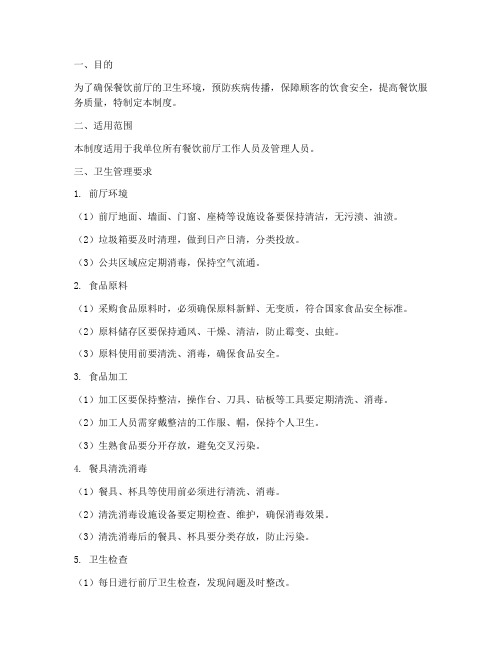 一、目的

为了确保餐饮前厅的卫生环境，预防疾病传播，保障顾客的饮食安全，提高餐饮服务质量，特制定本制度。

二、适用范围

本制度适用于我单位所有餐饮前厅工作人员及管理人员。

三、卫生管理要求

1. 前厅环境

（1）前厅地面、墙面、门窗、座椅等设施设备要保持清洁，无污渍、油渍。

（2）垃圾箱要及时清理，做到日产日清，分类投放。

（3）公共区域应定期消毒，保持空气流通。

2. 食品原料

（1）采购食品原料时，必须确保原料新鲜、无变质，符合国家食品安全标准。

（2）原料储存区要保持通风、干燥、清洁，防止霉变、虫蛀。

（3）原料使用前要清洗、消毒，确保食品安全。

3. 食品加工

（1）加工区要保持整洁，操作台、刀具、砧板等工具要定期清洗、消毒。

（2）加工人员需穿戴整洁的工作服、帽，保持个人卫生。

（3）生熟食品要分开存放，避免交叉污染。

4. 餐具清洗消毒

（1）餐具、杯具等使用前必须进行清洗、消毒。

（2）清洗消毒设施设备要定期检查、维护，确保消毒效果。

（3）清洗消毒后的餐具、杯具要分类存放，防止污染。

5. 卫生检查

（1）每日进行前厅卫生检查，发现问题及时整改。